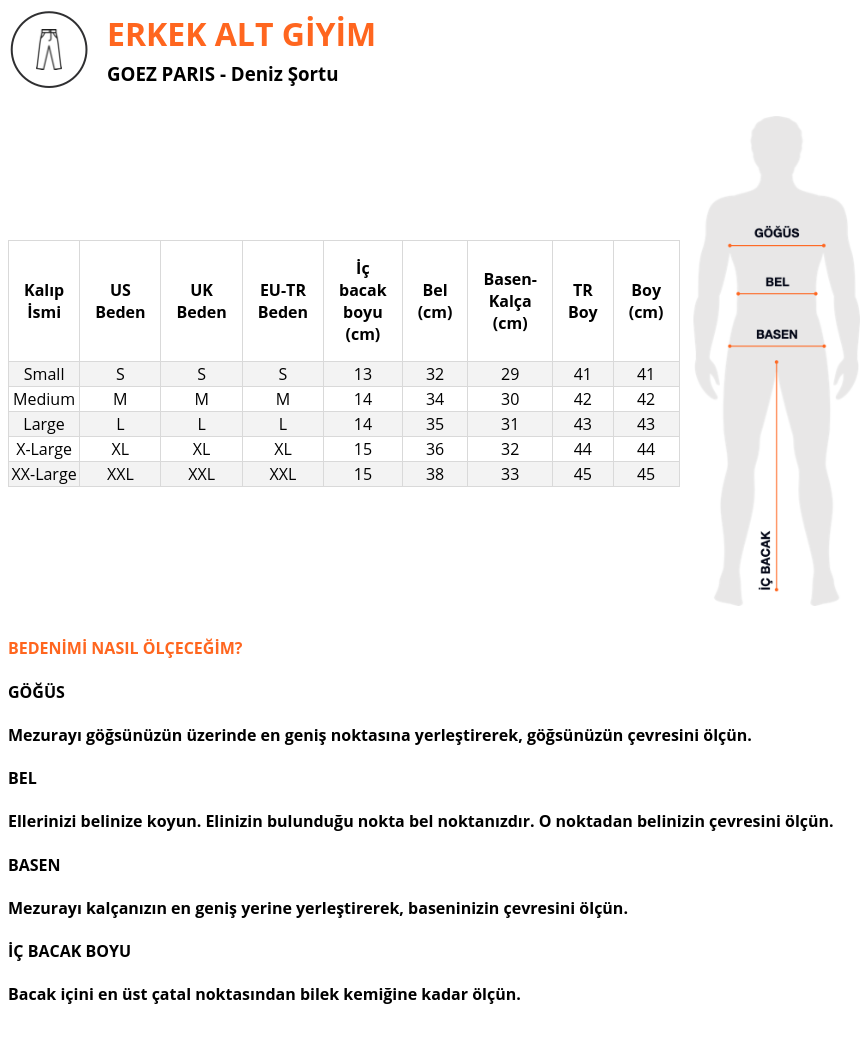 ERKEK ALT GİYİM

GOEZ PARIS - Deniz Şortu

| Kalıp İsmi | US Beden | UK Beden | EU-TR Beden | İç bacak boyu (cm) | Bel (cm) | Basen-Kalça (cm) | TR Boy | Boy (cm) |
|---|---|---|---|---|---|---|---|---|
| Small | S | S | S | 13 | 32 | 29 | 41 | 41 |
| Medium | M | M | M | 14 | 34 | 30 | 42 | 42 |
| Large | L | L | L | 14 | 35 | 31 | 43 | 43 |
| X-Large | XL | XL | XL | 15 | 36 | 32 | 44 | 44 |
| XX-Large | XXL | XXL | XXL | 15 | 38 | 33 | 45 | 45 |

GÖĞÜS
BEL
BASEN
İÇ BACAK

BEDENİMİ NASIL ÖLÇECEĞİM?

GÖĞÜS

Mezurayı göğsünüzün üzerinde en geniş noktasına yerleştirerek, göğsünüzün çevresini ölçün.

BEL

Ellerinizi belinize koyun. Elinizin bulunduğu nokta bel noktanızdır. O noktadan belinizin çevresini ölçün.

BASEN

Mezurayı kalçanızın en geniş yerine yerleştirerek, baseninizin çevresini ölçün.

İÇ BACAK BOYU

Bacak içini en üst çatal noktasından bilek kemiğine kadar ölçün.